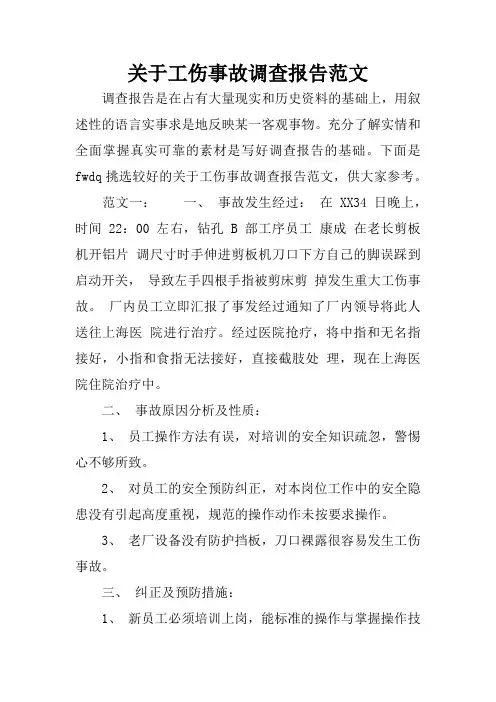 关于工伤事故调查报告范文

调查报告是在占有大量现实和历史资料的基础上，用叙述性的语言实事求是地反映某一客观事物。充分了解实情和全面掌握真实可靠的素材是写好调查报告的基础。下面是fwdq挑选较好的关于工伤事故调查报告范文，供大家参考。

范文一：　　一、　事故发生经过：　在 XX34 日晚上，时间 22：00 左右，钻孔 B 部工序员工 康成 在老长剪板机开铝片 调尺寸时手伸进剪板机刀口下方自己的脚误踩到启动开关，　导致左手四根手指被剪床剪 掉发生重大工伤事故。　厂内员工立即汇报了事发经过通知了厂内领导将此人送往上海医 院进行治疗。经过医院抢疗，将中指和无名指接好，小指和食指无法接好，直接截肢处 理，现在上海医院住院治疗中。

二、　事故原因分析及性质：

1、　员工操作方法有误，对培训的安全知识疏忽，警惕心不够所致。

2、　对员工的安全预防纠正，对本岗位工作中的安全隐患没有引起高度重视，规范的操作动作未按要求操作。

3、　老厂设备没有防护挡板，刀口裸露很容易发生工伤事故。

三、　纠正及预防措施：

1、　新员工必须培训上岗，能标准的操作与掌握操作技